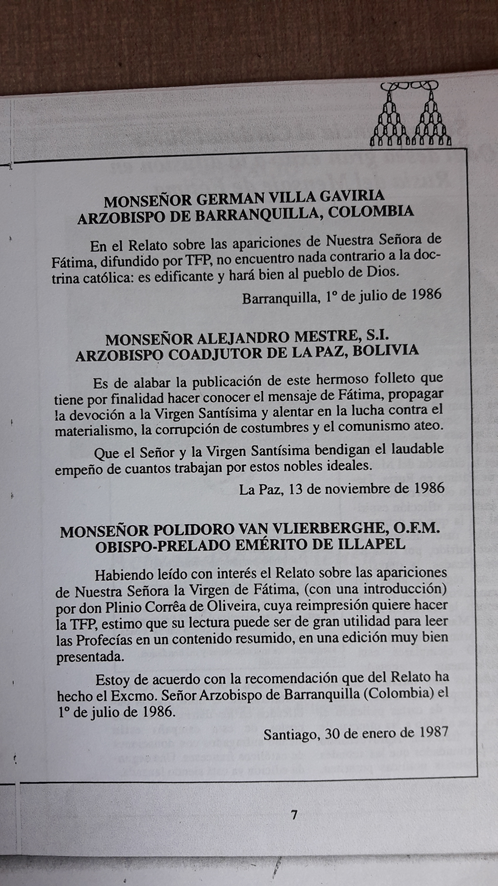 MONSEÑOR GERMAN VILLA GAVIRIA
ARZOBISPO DE BARRANQUILLA, COLOMBIA

En el Relato sobre las apariciones de Nuestra Señora de Fátima, difundido por TFP, no encuentro nada contrario a la doctrina católica: es edificante y hará bien al pueblo de Dios.

Barranquilla, 1º de julio de 1986

MONSEÑOR ALEJANDRO MESTRE, S.I.
ARZOBISPO COADJUTOR DE LA PAZ, BOLIVIA

Es de alabar la publicación de este hermoso folleto que tiene por finalidad hacer conocer el mensaje de Fátima, propagar la devoción a la Virgen Santísima y alentar en la lucha contra el materialismo, la corrupción de costumbres y el comunismo ateo.

Que el Señor y la Virgen Santísima bendigan el laudable empeño de cuantos trabajan por estos nobles ideales.

La Paz, 13 de noviembre de 1986

MONSEÑOR POLIDORO VAN VLIERBERGHE, O.F.M.
OBISPO-PRELADO EMÉRITO DE ILLAPEL

Habiendo leído con interés el Relato sobre las apariciones de Nuestra Señora la Virgen de Fátima, (con una introducción) por don Plinio Corrêa de Oliveira, cuya reimpresión quiere hacer la TFP, estimo que su lectura puede ser de gran utilidad para leer las Profecías en un contenido resumido, en una edición muy bien presentada.

Estoy de acuerdo con la recomendación que del Relato ha hecho el Excmo. Señor Arzobispo de Barranquilla (Colombia) el 1º de julio de 1986.

Santiago, 30 de enero de 1987

7